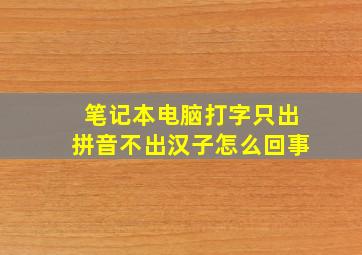 笔记本电脑打字只出拼音不出汉子怎么回事